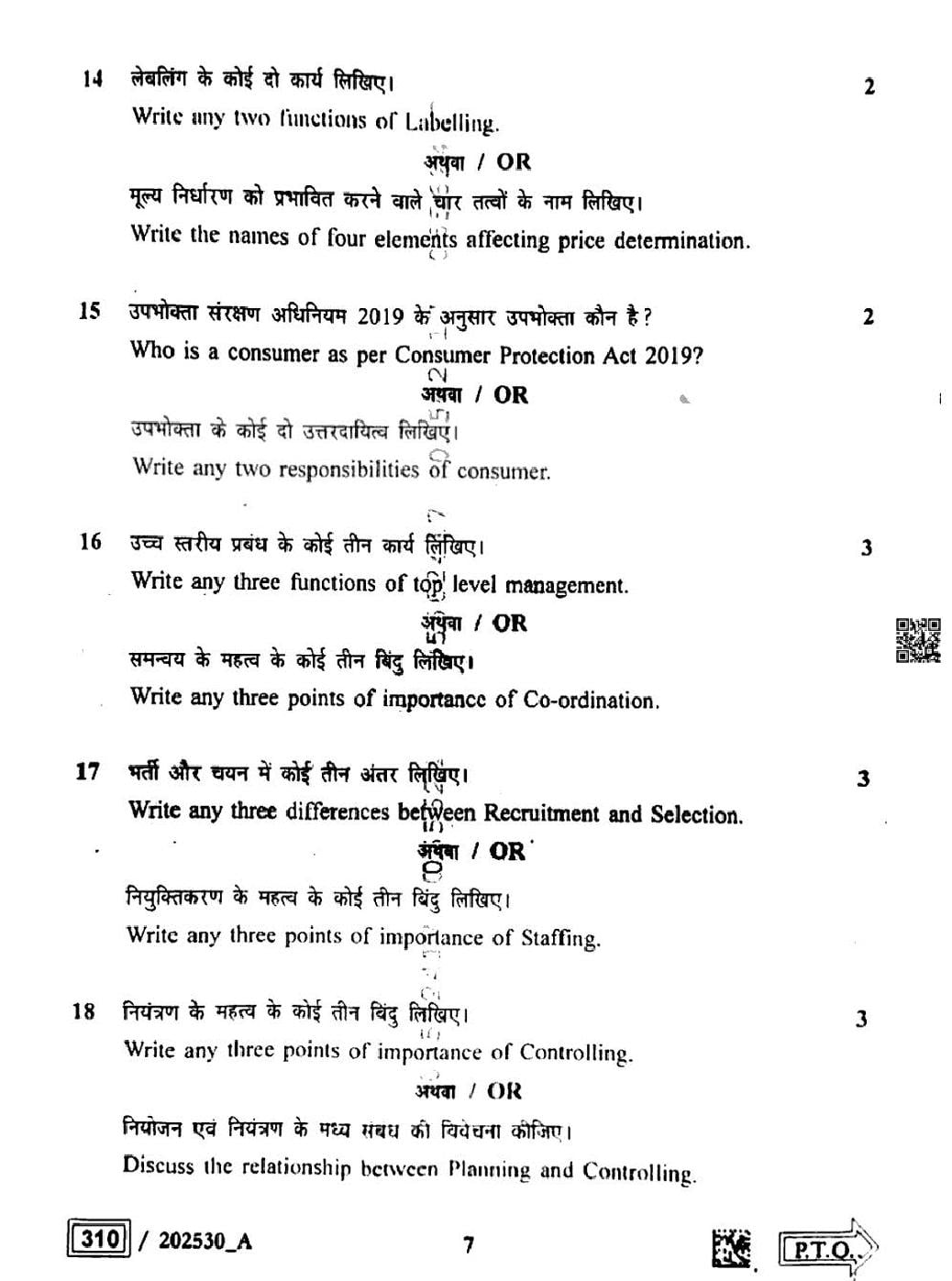 14 लेबलिंग के कोई दो कार्य लिखिए। 2

Write any two functions of Labelling.

अथवा / OR

मूल्य निर्धारण को प्रभावित करने वाले चार तत्वों के नाम लिखिए।

Write the names of four elements affecting price determination.

15 उपभोक्ता संरक्षण अधिनियम 2019 के अनुसार उपभोक्ता कौन है? 2

Who is a consumer as per Consumer Protection Act 2019?

अथवा / OR

उपभोक्ता के कोई दो उत्तरदायित्व लिखिए।

Write any two responsibilities of consumer.

16 उच्च स्तरीय प्रबंध के कोई तीन कार्य लिखिए। 3

Write any three functions of top level management.

अथवा / OR

समन्वय के महत्व के कोई तीन बिंदु लिखिए।

Write any three points of importance of Co-ordination.

17 भर्ती और चयन में कोई तीन अंतर लिखिए। 3

Write any three differences between Recruitment and Selection.

अथवा / OR

नियुक्तिकरण के महत्व के कोई तीन बिंदु लिखिए।

Write any three points of importance of Staffing.

18 नियंत्रण के महत्व के कोई तीन बिंदु लिखिए। 3

Write any three points of importance of Controlling.

अथवा / OR

नियोजन एवं नियंत्रण के मध्य संबंध की विवेचना कीजिए।

Discuss the relationship between Planning and Controlling.

310 / 202530_A 7 P.T.O.